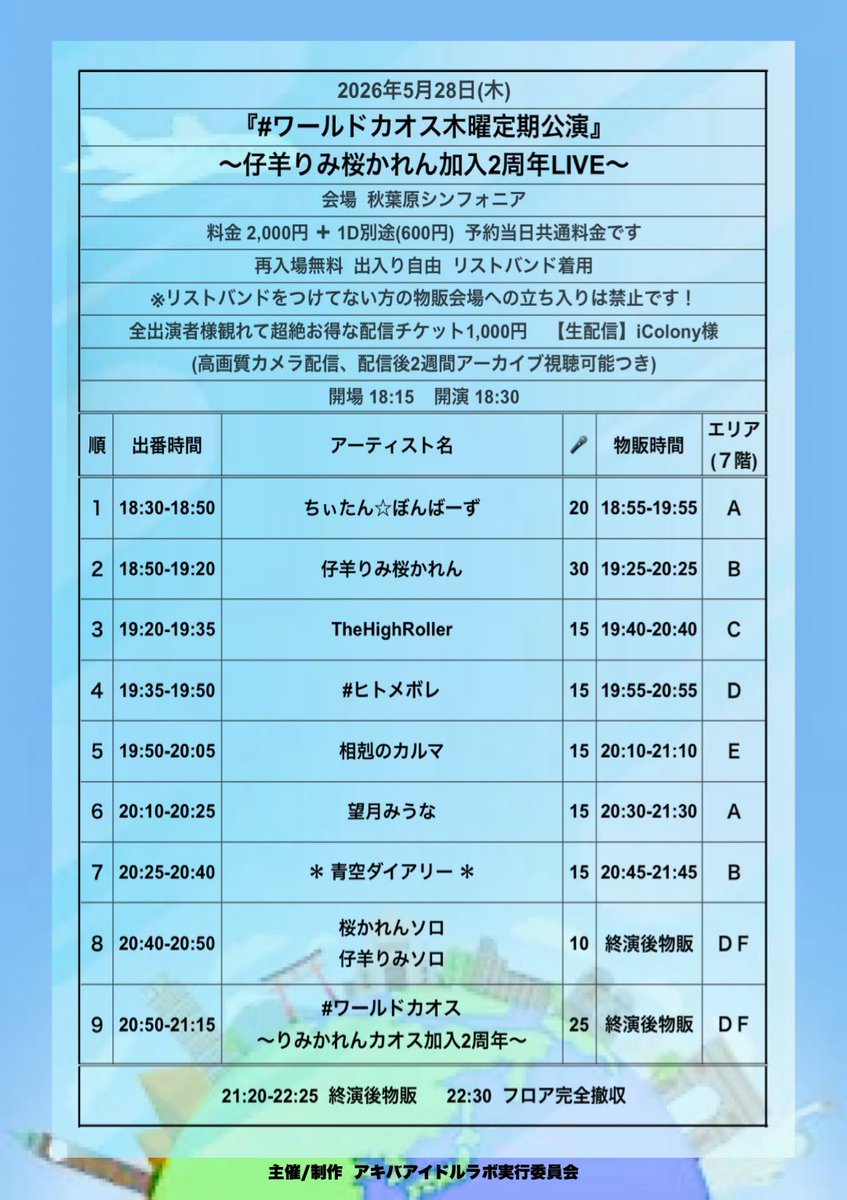 2026年5月28日(木)

『#ワールドカオス木曜定期公演』

〜仔羊りみ桜かれん加入2周年LIVE〜

会場 秋葉原シンフォニア

料金 2,000円 ＋ 1D別途(600円) 予約当日共通料金です

再入場無料 出入り自由 リストバンド着用

※リストバンドをつけてない方の物販会場への立ち入りは禁止です！

全出演者様観れて超絶お得な配信チケット1,000円 【生配信】iColony様

(高画質カメラ配信、配信後2週間アーカイブ視聴可能つき)

開場 18:15 開演 18:30

| 順 | 出番時間 | アーティスト名 | 🎤 | 物販時間 | エリア (7階) |
|---|---|---|---|---|---|
| 1 | 18:30-18:50 | ちぃたん☆ぼんばーず | 20 | 18:55-19:55 | A |
| 2 | 18:50-19:20 | 仔羊りみ桜かれん | 30 | 19:25-20:25 | B |
| 3 | 19:20-19:35 | TheHighRoller | 15 | 19:40-20:40 | C |
| 4 | 19:35-19:50 | #ヒトメボレ | 15 | 19:55-20:55 | D |
| 5 | 19:50-20:05 | 相剋のカルマ | 15 | 20:10-21:10 | E |
| 6 | 20:10-20:25 | 望月みうな | 15 | 20:30-21:30 | A |
| 7 | 20:25-20:40 | ＊ 青空ダイアリー ＊ | 15 | 20:45-21:45 | B |
| 8 | 20:40-20:50 | 桜かれんソロ 仔羊りみソロ | 10 | 終演後物販 | D F |
| 9 | 20:50-21:15 | #ワールドカオス 〜りみかれんカオス加入2周年〜 | 25 | 終演後物販 | D F |

21:20-22:25 終演後物販 22:30 フロア完全撤収

主催/制作 アキバアイドルラボ実行委員会